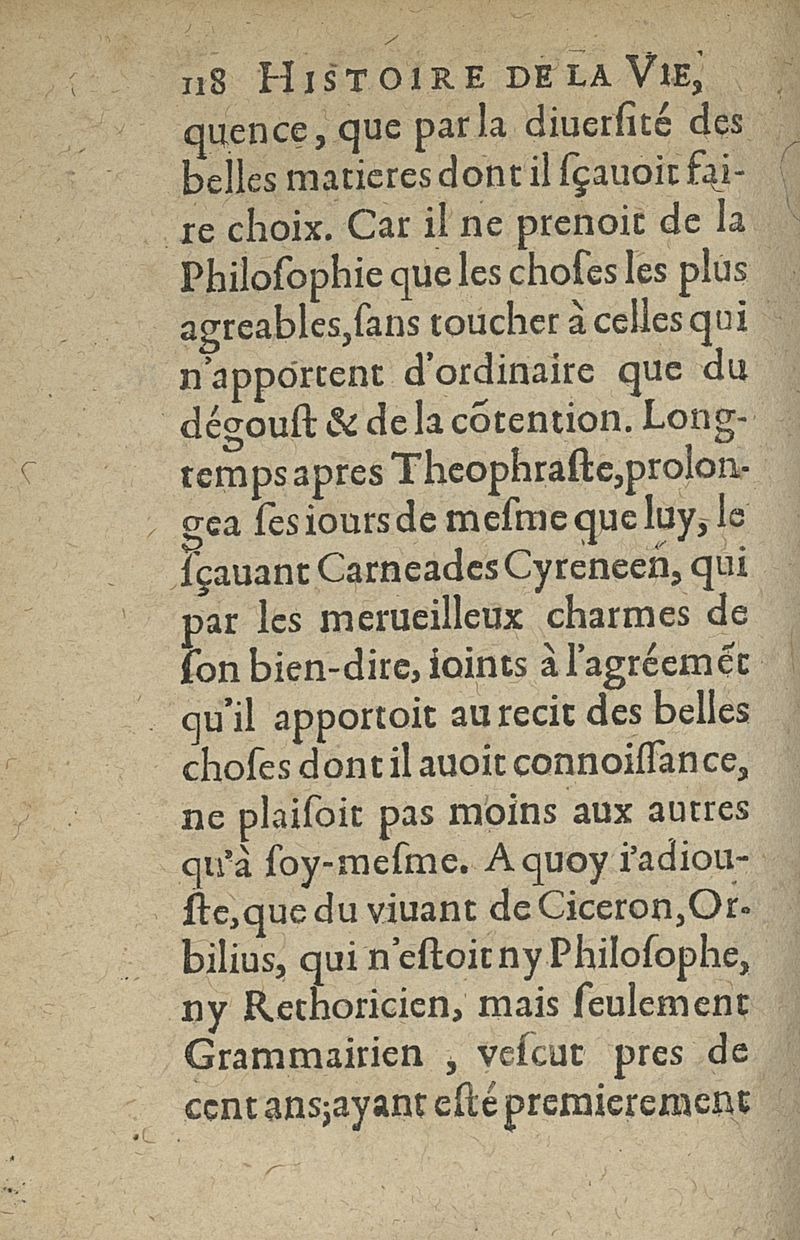 118 HISTOIRE DE LA VIE,

quence, que par la diuersité des belles matieres dont il sçauoit faire choix. Car il ne prenoit de la Philosophie que les choses les plus agreables, sans toucher à celles qui n'apportent d'ordinaire que du dégoust & de la cõtention. Longtemps apres Theophraste, prolongea ses iours de mesme que luy, le sçauant Carneades Cyreneen, qui par les merueilleux charmes de son bien-dire, ioints à l'agréemẽt qu'il apportoit au recit des belles choses dont il auoit connoissance, ne plaisoit pas moins aux autres qu'à soy-mesme. A quoy i'adiouste, que du viuant de Ciceron, Orbilius, qui n'estoit ny Philosophe, ny Rethoricien, mais seulement Grammairien, vescut pres de cent ans; ayant esté premierement